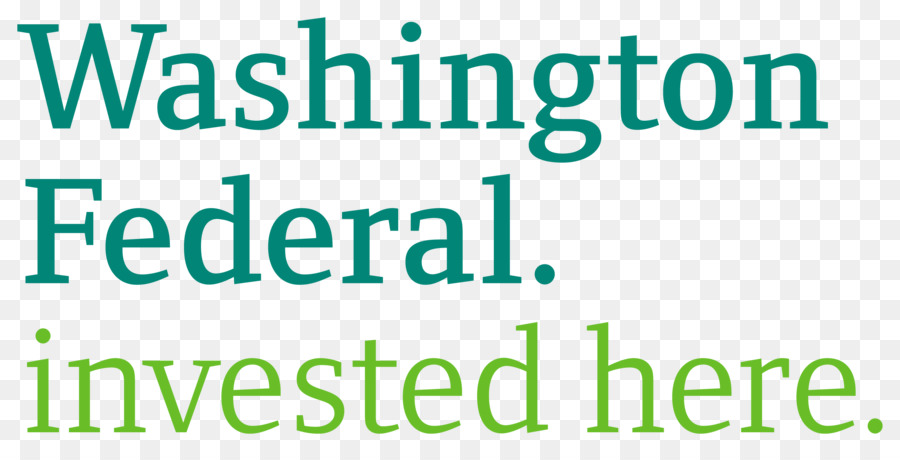 Washington Federal.
invested here.